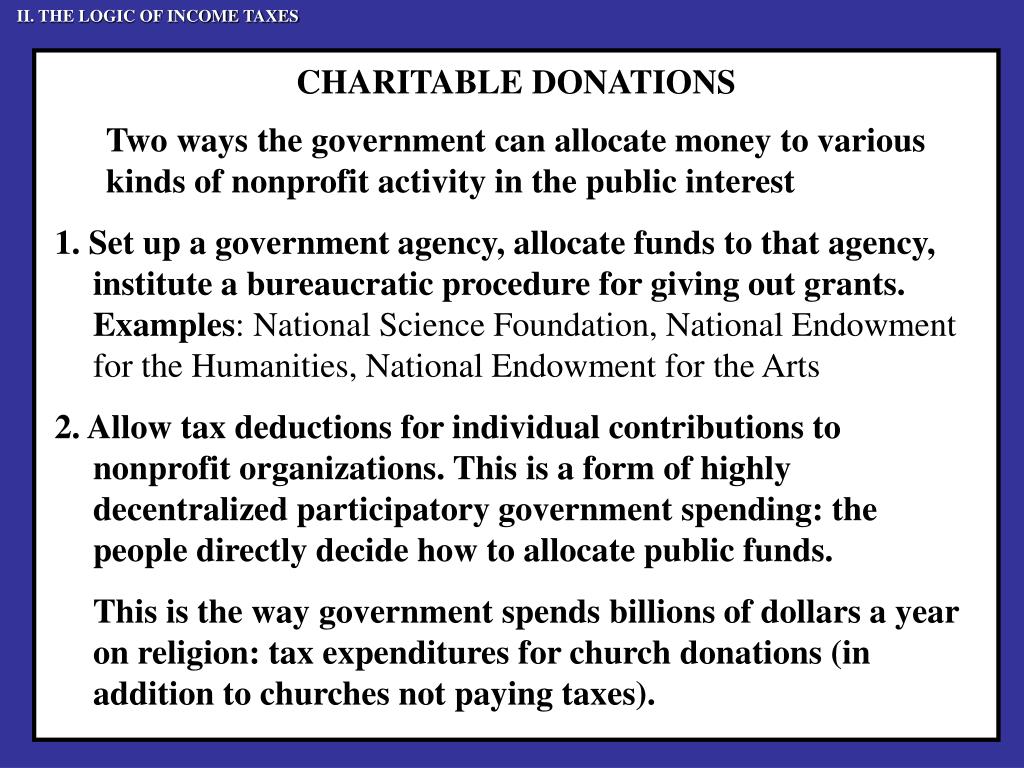 II. THE LOGIC OF INCOME TAXES

CHARITABLE DONATIONS

Two ways the government can allocate money to various kinds of nonprofit activity in the public interest

1. Set up a government agency, allocate funds to that agency, institute a bureaucratic procedure for giving out grants. Examples: National Science Foundation, National Endowment for the Humanities, National Endowment for the Arts

2. Allow tax deductions for individual contributions to nonprofit organizations. This is a form of highly decentralized participatory government spending: the people directly decide how to allocate public funds.

This is the way government spends billions of dollars a year on religion: tax expenditures for church donations (in addition to churches not paying taxes).